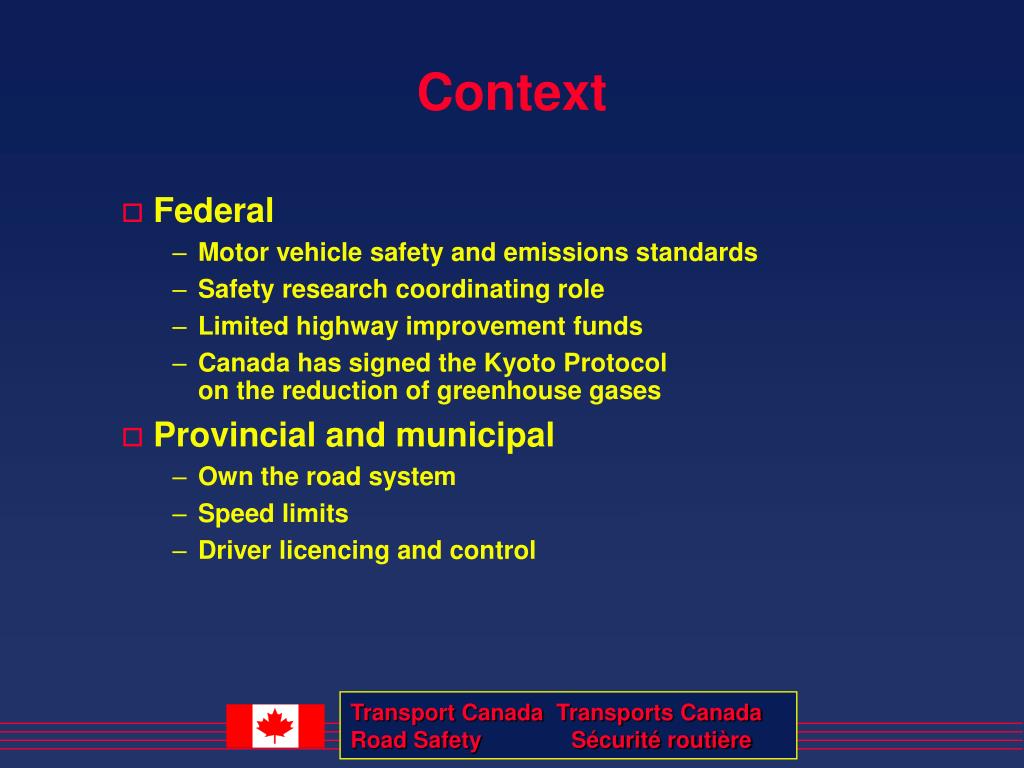 Context

Federal
– Motor vehicle safety and emissions standards
– Safety research coordinating role
– Limited highway improvement funds
– Canada has signed the Kyoto Protocol on the reduction of greenhouse gases

Provincial and municipal
– Own the road system
– Speed limits
– Driver licencing and control

Transport Canada Transports Canada
Road Safety Sécurité routière